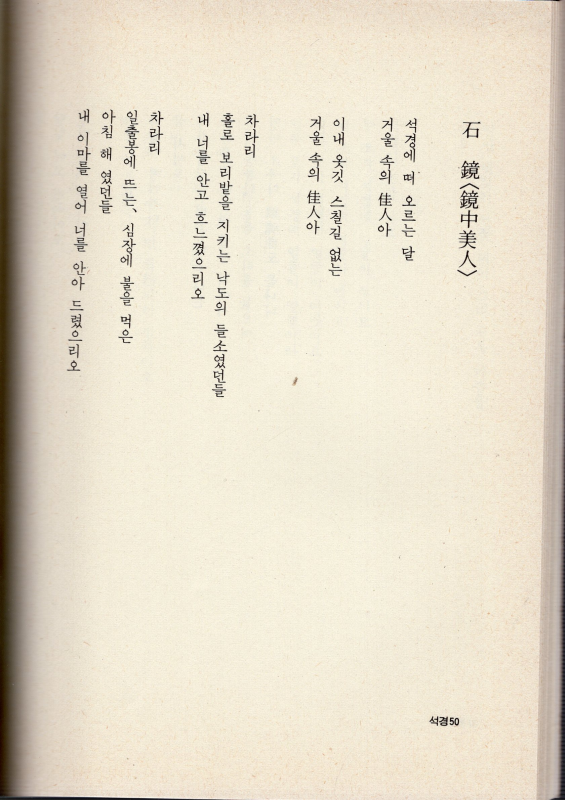 石 鏡〈鏡中美人〉

석경에 떠 오르는 달
거울 속의 佳人아

이내 옷깃 스칠길 없는
거울 속의 佳人아

차라리
홀로 보리밭을 지키는 낙도의 들소였던들
내 너를 안고 흐느꼈으리오

차라리
일출봉에 뜨는, 심장에 불을 먹은
아침 해 였던들
내 이마를 열어 너를 안아 드렸으리오

석경50